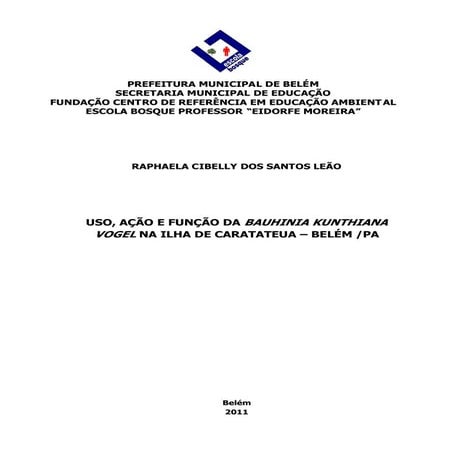 escola bosque

PREFEITURA MUNICIPAL DE BELÉM
SECRETARIA MUNICIPAL DE EDUCAÇÃO
FUNDAÇÃO CENTRO DE REFERÊNCIA EM EDUCAÇÃO AMBIENTAL
ESCOLA BOSQUE PROFESSOR "EIDORFE MOREIRA"

RAPHAELA CIBELLY DOS SANTOS LEÃO

USO, AÇÃO E FUNÇÃO DA BAUHINIA KUNTHIANA VOGEL NA ILHA DE CARATATEUA – BELÉM /PA

Belém
2011